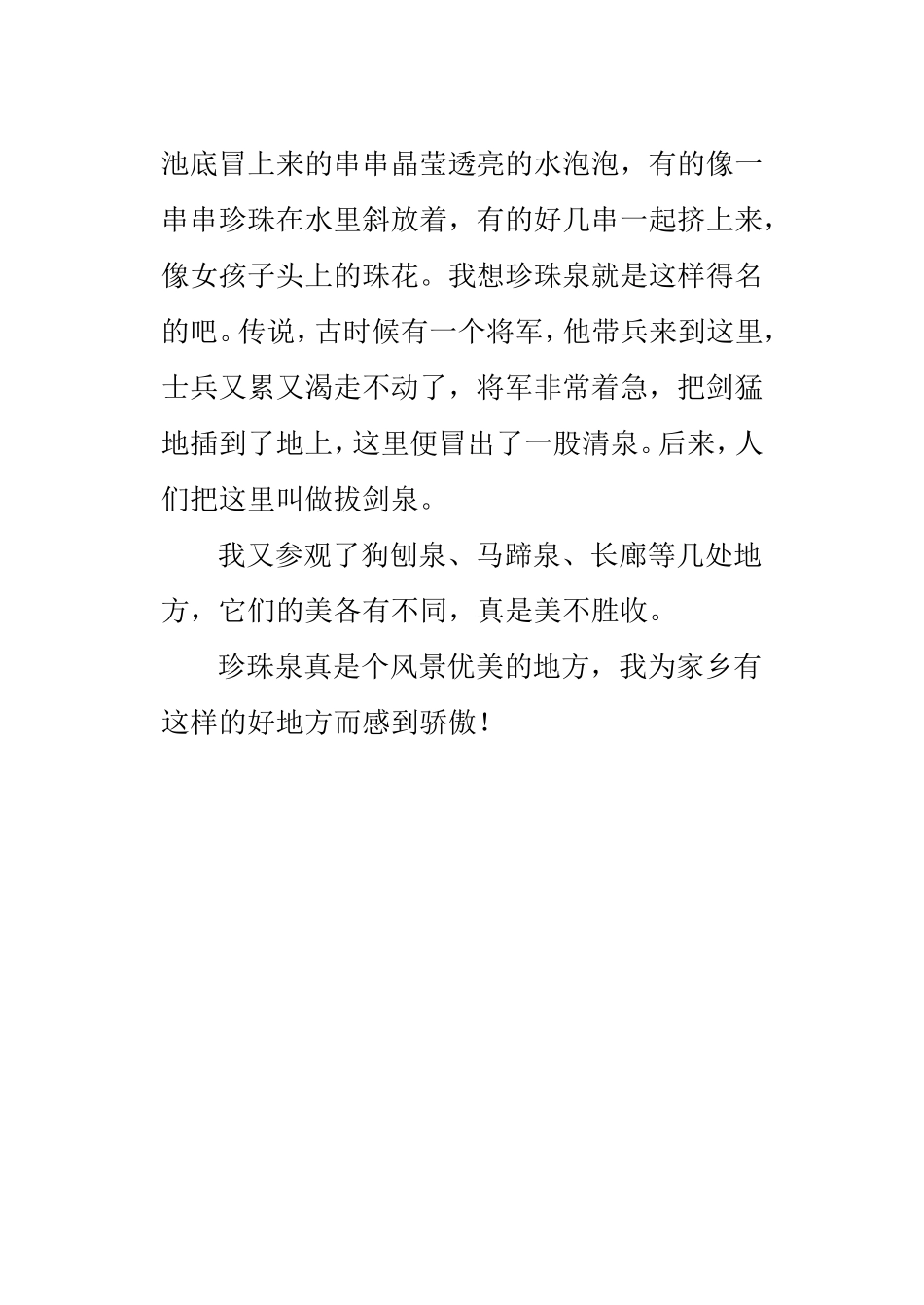 池底冒上来的串串晶莹透亮的水泡泡，有的像一串串珍珠在水里斜放着，有的好几串一起挤上来，像女孩子头上的珠花。我想珍珠泉就是这样得名的吧。传说，古时候有一个将军，他带兵来到这里，士兵又累又渴走不动了，将军非常着急，把剑猛地插到了地上，这里便冒出了一股清泉。后来，人们把这里叫做拔剑泉。

我又参观了狗刨泉、马蹄泉、长廊等几处地方，它们的美各有不同，真是美不胜收。

珍珠泉真是个风景优美的地方，我为家乡有这样的好地方而感到骄傲！